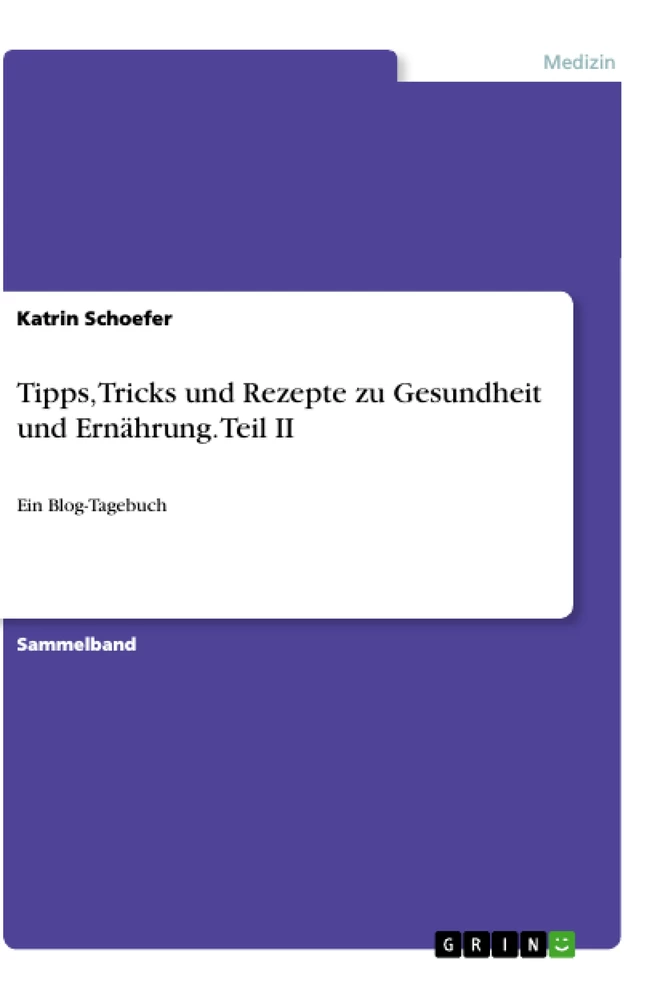 Medizin

Katrin Schoefer

Tipps, Tricks und Rezepte zu Gesundheit und Ernährung. Teil II

Ein Blog-Tagebuch

Sammelband

GRIN